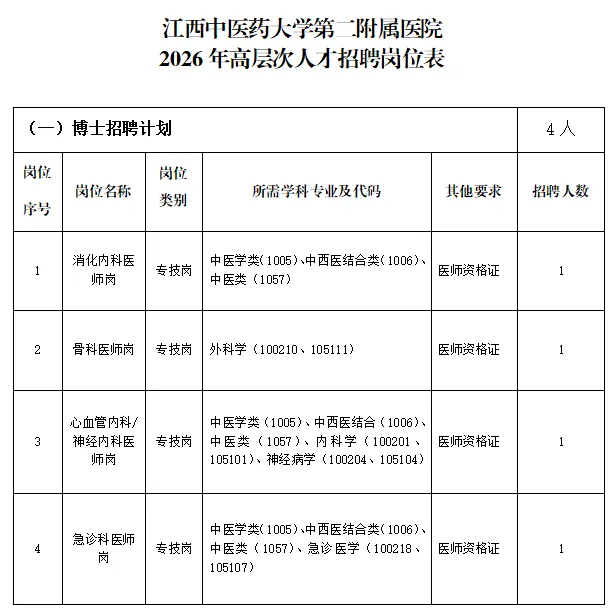 江西中医药大学第二附属医院
2026 年高层次人才招聘岗位表

| （一）博士招聘计划 | | | | | 4 人 |
|---|---|---|---|---|---|
| 岗位序号 | 岗位名称 | 岗位类别 | 所需学科专业及代码 | 其他要求 | 招聘人数 |
| 1 | 消化内科医师岗 | 专技岗 | 中医学类（1005）、中西医结合类（1006）、中医类（1057） | 医师资格证 | 1 |
| 2 | 骨科医师岗 | 专技岗 | 外科学（100210、105111） | 医师资格证 | 1 |
| 3 | 心血管内科/神经内科医师岗 | 专技岗 | 中医学类（1005）、中西医结合（1006）、中医类（1057）、内科学（100201、105101）、神经病学（100204、105104） | 医师资格证 | 1 |
| 4 | 急诊科医师岗 | 专技岗 | 中医学类（1005）、中西医结合类（1006）、中医类（1057）、急诊医学（100218、105107） | 医师资格证 | 1 |